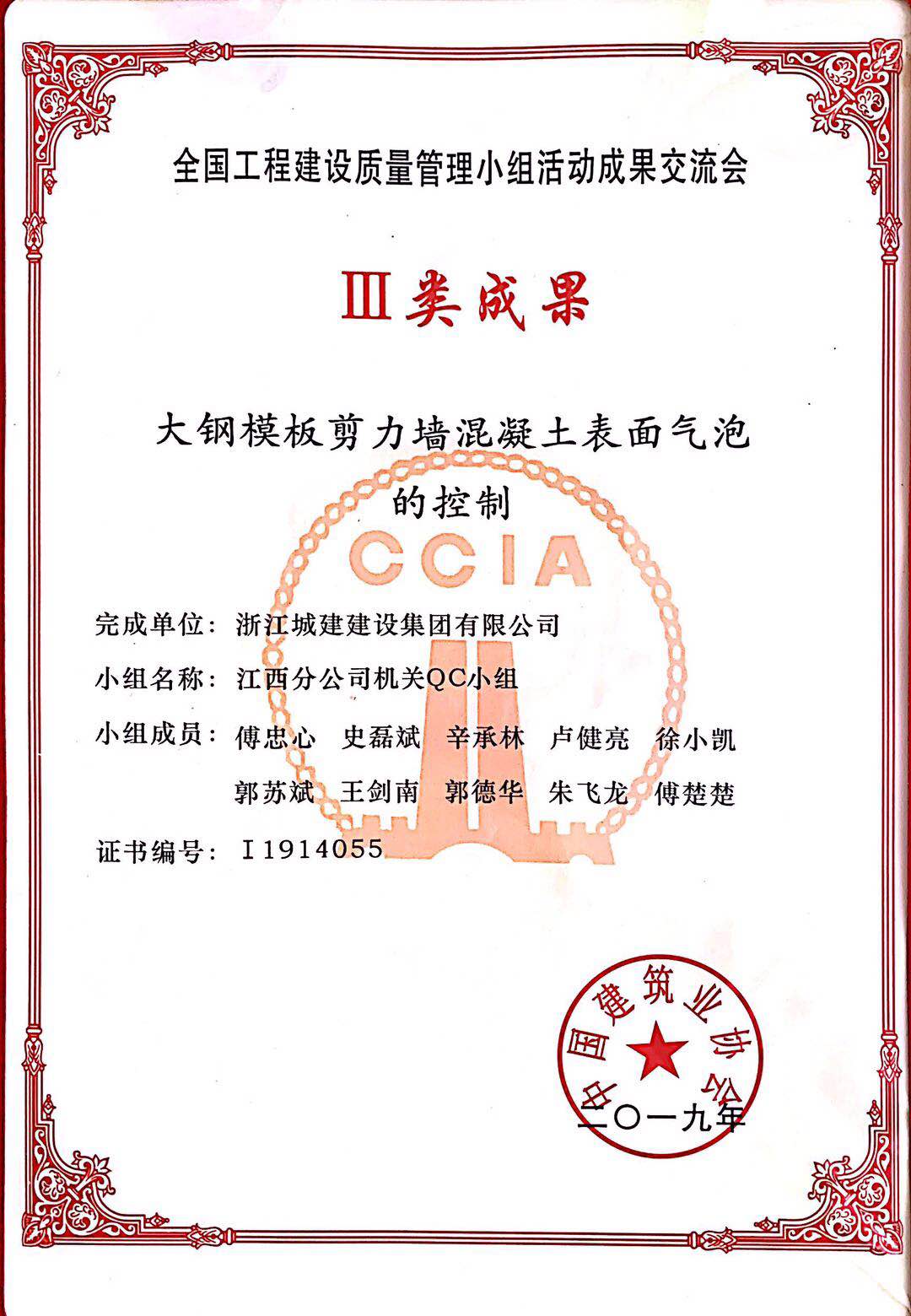 全国工程建设质量管理小组活动成果交流会

Ⅲ类成果

大钢模板剪力墙混凝土表面气泡的控制

CCIA

完成单位：浙江城建建设集团有限公司

小组名称：江西分公司机关QC小组

小组成员：傅忠心　史磊斌　辛承林　卢健亮　徐小凯
郭苏斌　王剑南　郭德华　朱飞龙　傅楚楚

证书编号：Ⅰ1914055

中国建筑业协会

二〇一九年